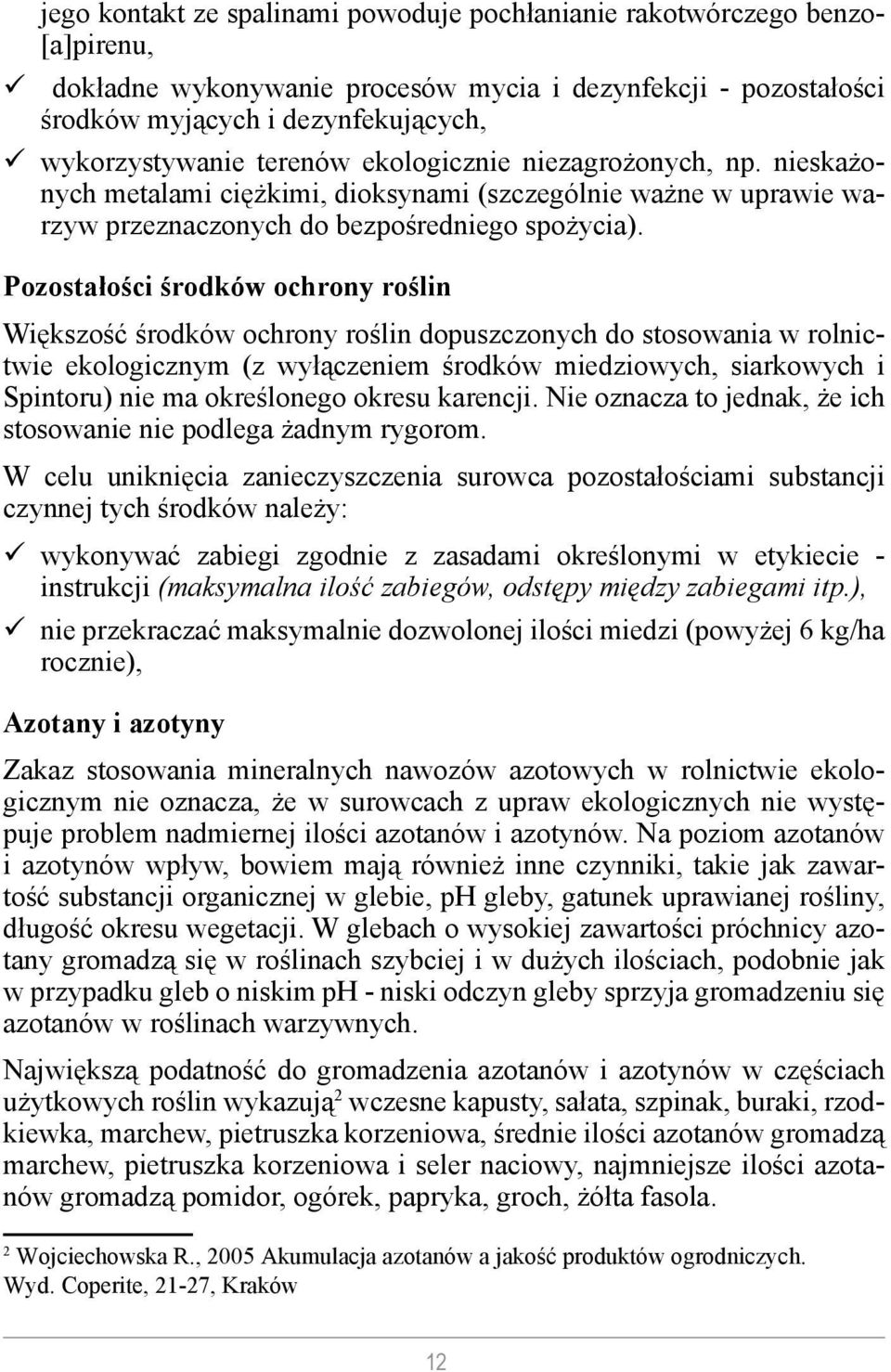 jego kontakt ze spalinami powoduje pochłanianie rakotwórczego benzo[a]pirenu,

✓ dokładne wykonywanie procesów mycia i dezynfekcji - pozostałości środków myjących i dezynfekujących,

✓ wykorzystywanie terenów ekologicznie niezagrożonych, np. nieskażonych metalami ciężkimi, dioksynami (szczególnie ważne w uprawie warzyw przeznaczonych do bezpośredniego spożycia).

Pozostałości środków ochrony roślin

Większość środków ochrony roślin dopuszczonych do stosowania w rolnictwie ekologicznym (z wyłączeniem środków miedziowych, siarkowych i Spintoru) nie ma określonego okresu karencji. Nie oznacza to jednak, że ich stosowanie nie podlega żadnym rygorom.

W celu uniknięcia zanieczyszczenia surowca pozostałościami substancji czynnej tych środków należy:

✓ wykonywać zabiegi zgodnie z zasadami określonymi w etykiecie - instrukcji (maksymalna ilość zabiegów, odstępy między zabiegami itp.),

✓ nie przekraczać maksymalnie dozwolonej ilości miedzi (powyżej 6 kg/ha rocznie),

Azotany i azotyny

Zakaz stosowania mineralnych nawozów azotowych w rolnictwie ekologicznym nie oznacza, że w surowcach z upraw ekologicznych nie występuje problem nadmiernej ilości azotanów i azotynów. Na poziom azotanów i azotynów wpływ, bowiem mają również inne czynniki, takie jak zawartość substancji organicznej w glebie, pH gleby, gatunek uprawianej rośliny, długość okresu wegetacji. W glebach o wysokiej zawartości próchnicy azotany gromadzą się w roślinach szybciej i w dużych ilościach, podobnie jak w przypadku gleb o niskim pH - niski odczyn gleby sprzyja gromadzeniu się azotanów w roślinach warzywnych.

Największą podatność do gromadzenia azotanów i azotynów w częściach użytkowych roślin wykazują$^2$ wczesne kapusty, sałata, szpinak, buraki, rzodkiewka, marchew, pietruszka korzeniowa, średnie ilości azotanów gromadzą marchew, pietruszka korzeniowa i seler naciowy, najmniejsze ilości azotanów gromadzą pomidor, ogórek, papryka, groch, żółta fasola.

$^2$ Wojciechowska R., 2005 Akumulacja azotanów a jakość produktów ogrodniczych. Wyd. Coperite, 21-27, Kraków

12